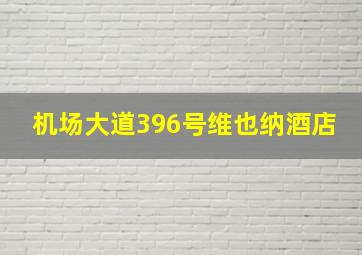 机场大道396号维也纳酒店